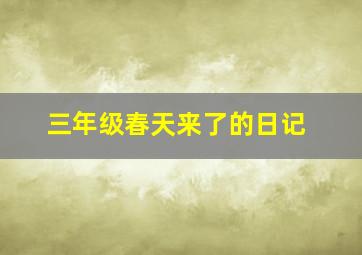 三年级春天来了的日记